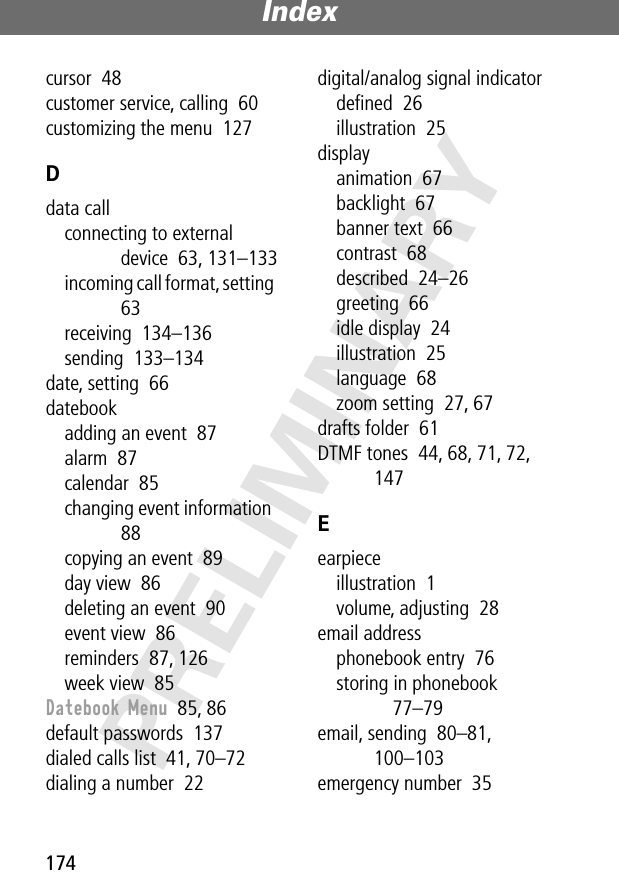 Index

cursor 48
customer service, calling 60
customizing the menu 127

D

data call
connecting to external device 63, 131–133
incoming call format, setting 63
receiving 134–136
sending 133–134
date, setting 66
datebook
adding an event 87
alarm 87
calendar 85
changing event information 88
copying an event 89
day view 86
deleting an event 90
event view 86
reminders 87, 126
week view 85
Datebook Menu 85, 86
default passwords 137
dialed calls list 41, 70–72
dialing a number 22

digital/analog signal indicator
defined 26
illustration 25
display
animation 67
backlight 67
banner text 66
contrast 68
described 24–26
greeting 66
idle display 24
illustration 25
language 68
zoom setting 27, 67
drafts folder 61
DTMF tones 44, 68, 71, 72, 147

E

earpiece
illustration 1
volume, adjusting 28
email address
phonebook entry 76
storing in phonebook 77–79
email, sending 80–81, 100–103
emergency number 35

PRELIMINARY

174